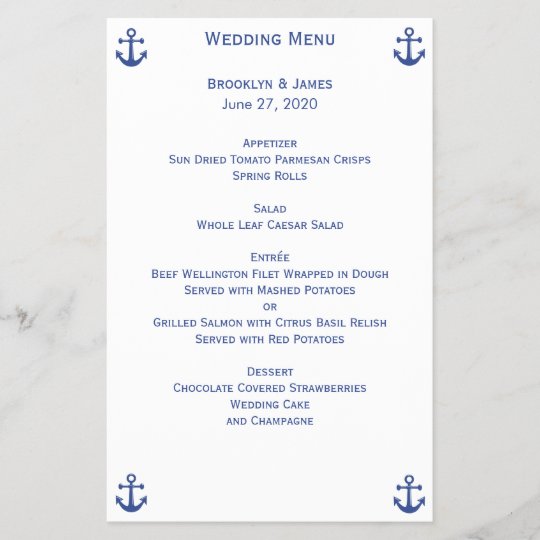 Wedding Menu

Brooklyn & James
June 27, 2020

Appetizer
Sun Dried Tomato Parmesan Crisps
Spring Rolls

Salad
Whole Leaf Caesar Salad

Entrée
Beef Wellington Filet Wrapped in Dough
Served with Mashed Potatoes
or
Grilled Salmon with Citrus Basil Relish
Served with Red Potatoes

Dessert
Chocolate Covered Strawberries
Wedding Cake
and Champagne